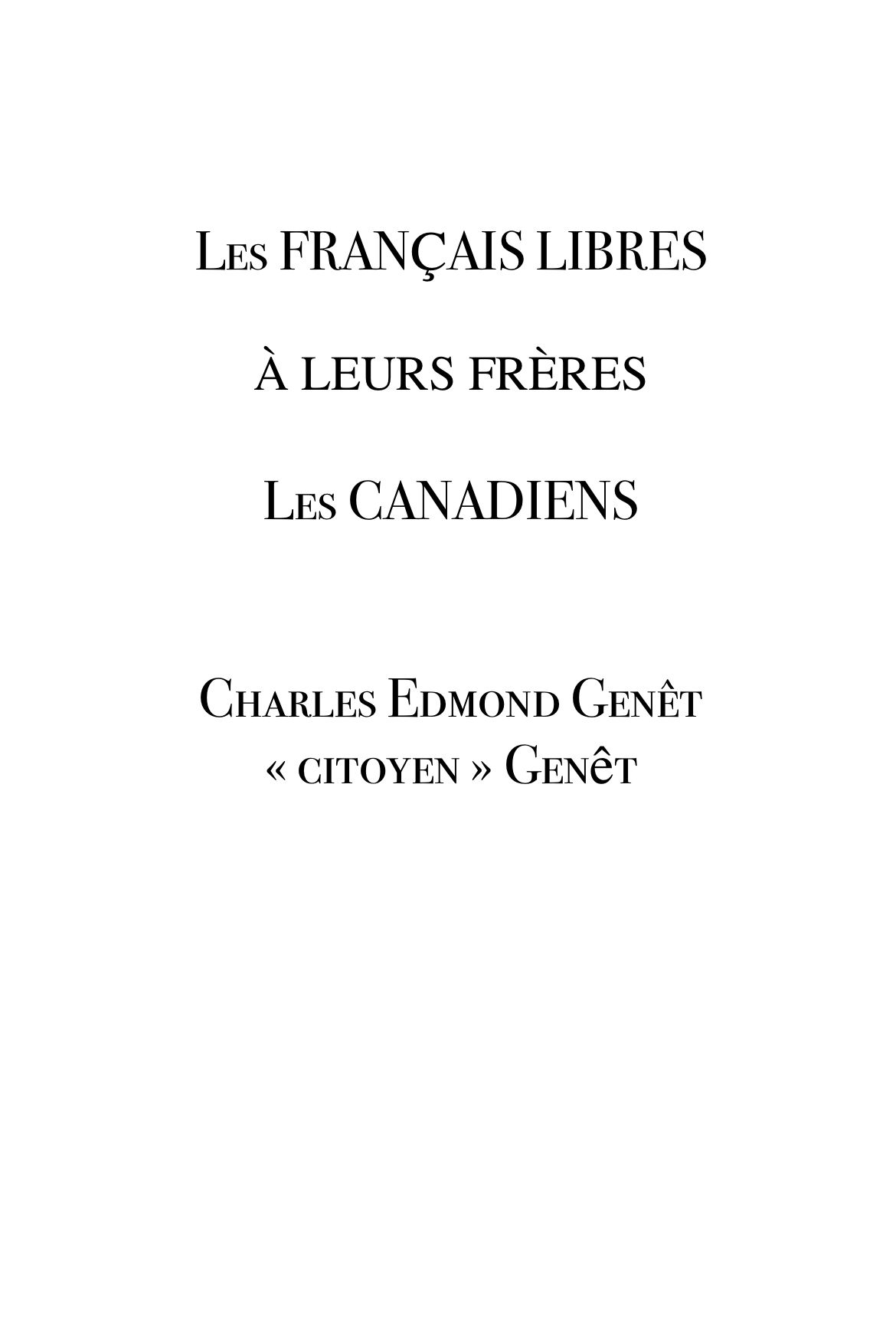 Les FRANÇAIS LIBRES

À LEURS FRÈRES

Les CANADIENS

Charles Edmond Genêt
« citoyen » Genêt